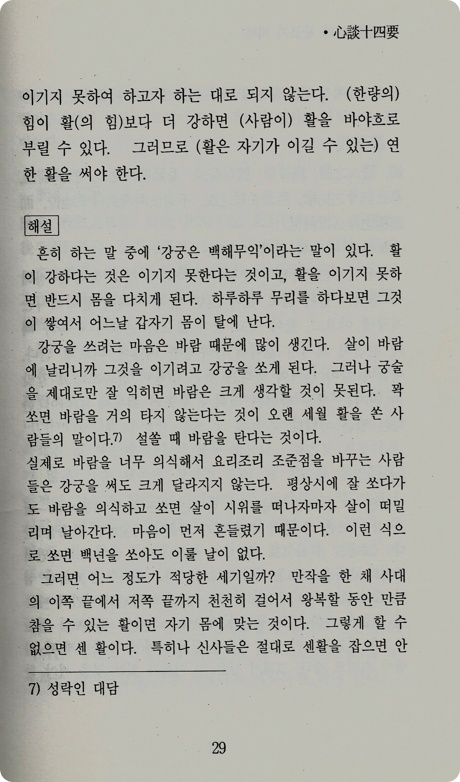 • 心談十四要

이기지 못하여 하고자 하는 대로 되지 않는다. (한량의) 힘이 활(의 힘)보다 더 강하면 (사람이) 활을 바야흐로 부릴 수 있다. 그러므로 (활은 자기가 이길 수 있는) 연한 활을 써야 한다.

해설

흔히 하는 말 중에 '강궁은 백해무익'이라는 말이 있다. 활이 강하다는 것은 이기지 못한다는 것이고, 활을 이기지 못하면 반드시 몸을 다치게 된다. 하루하루 무리를 하다보면 그것이 쌓여서 어느날 갑자기 몸이 탈에 난다.

강궁을 쓰려는 마음은 바람 때문에 많이 생긴다. 살이 바람에 날리니까 그것을 이기려고 강궁을 쏘게 된다. 그러나 궁술을 제대로만 잘 익히면 바람은 크게 생각할 것이 못된다. 꽉 쏘면 바람을 거의 타지 않는다는 것이 오랜 세월 활을 쏜 사람들의 말이다.7) 설쏠 때 바람을 탄다는 것이다.
실제로 바람을 너무 의식해서 요리조리 조준점을 바꾸는 사람들은 강궁을 써도 크게 달라지지 않는다. 평상시에 잘 쏘다가도 바람을 의식하고 쏘면 살이 시위를 떠나자마자 살이 떠밀리며 날아간다. 마음이 먼저 흔들렸기 때문이다. 이런 식으로 쏘면 백년을 쏘아도 이룰 날이 없다.

그러면 어느 정도가 적당한 세기일까? 만작을 한 채 사대의 이쪽 끝에서 저쪽 끝까지 천천히 걸어서 왕복할 동안 만큼 참을 수 있는 활이면 자기 몸에 맞는 것이다. 그렇게 할 수 없으면 센 활이다. 특히나 신사들은 절대로 센활을 잡으면 안

7) 성락인 대담

29